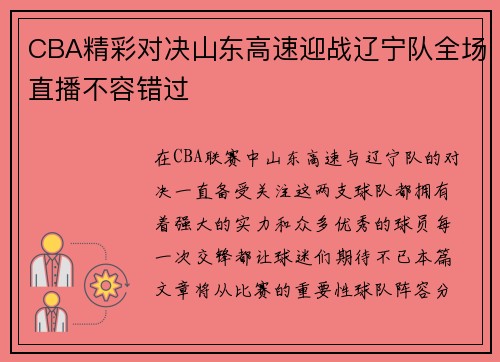 CBA精彩对决山东高速迎战辽宁队全场直播不容错过

在CBA联赛中山东高速与辽宁队的对决一直备受关注这两支球队都拥有着强大的实力和众多优秀的球员每一次交锋都让球迷们期待不已本篇文章将从比赛的重要性球队阵容分